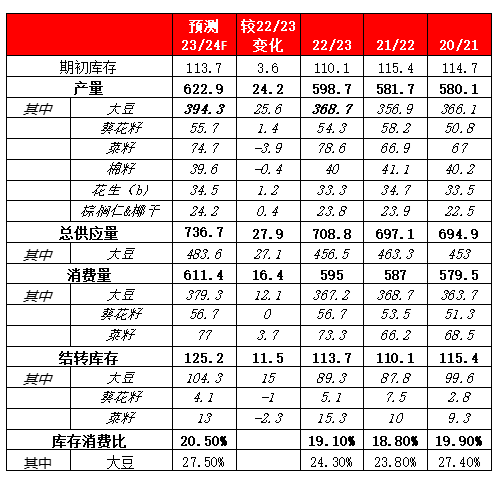 | | | 预测 23/24F | 较22/23 变化 | 22/23 | 21/22 | 20/21 |
|---|---|---|---|---|---|---|
| 期初库存 | | 113.7 | 3.6 | 110.1 | 115.4 | 114.7 |
| 产量 | | 622.9 | 24.2 | 598.7 | 581.7 | 580.1 |
| 其中 | 大豆 | 394.3 | 25.6 | 368.7 | 356.9 | 366.1 |
| | 葵花籽 | 55.7 | 1.4 | 54.3 | 58.2 | 50.8 |
| | 菜籽 | 74.7 | -3.9 | 78.6 | 66.9 | 67 |
| | 棉籽 | 39.6 | -0.4 | 40 | 41.1 | 40.2 |
| | 花生（b） | 34.5 | 1.2 | 33.3 | 34.7 | 33.5 |
| | 棕榈仁&椰干 | 24.2 | 0.4 | 23.8 | 23.9 | 22.5 |
| 总供应量 | | 736.7 | 27.9 | 708.8 | 697.1 | 694.9 |
| 其中 | 大豆 | 483.6 | 27.1 | 456.5 | 463.3 | 453 |
| 消费量 | | 611.4 | 16.4 | 595 | 587 | 579.5 |
| 其中 | 大豆 | 379.3 | 12.1 | 367.2 | 368.7 | 363.7 |
| | 葵花籽 | 56.7 | 0 | 56.7 | 53.5 | 51.3 |
| | 菜籽 | 77 | 3.7 | 73.3 | 66.2 | 68.5 |
| 结转库存 | | 125.2 | 11.5 | 113.7 | 110.1 | 115.4 |
| 其中 | 大豆 | 104.3 | 15 | 89.3 | 87.8 | 99.6 |
| | 葵花籽 | 4.1 | -1 | 5.1 | 7.5 | 2.8 |
| | 菜籽 | 13 | -2.3 | 15.3 | 10 | 9.3 |
| 库存消费比 | | 20.50% | | 19.10% | 18.80% | 19.90% |
| 其中 | 大豆 | 27.50% | | 24.30% | 23.80% | 27.40% |